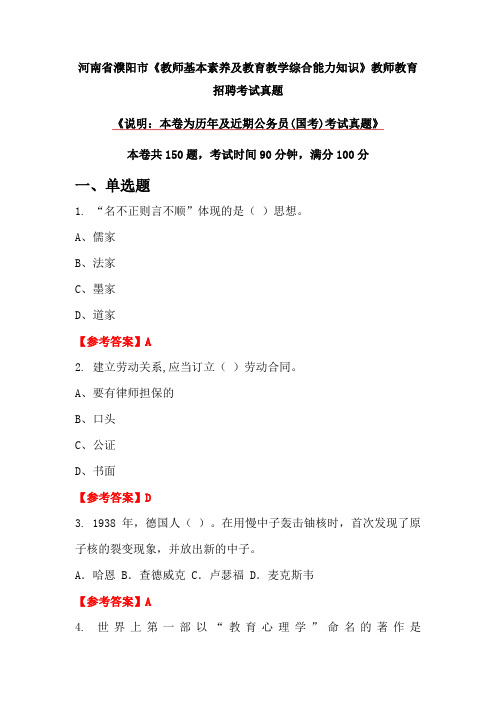 河南省濮阳市《教师基本素养及教育教学综合能力知识》教师教育招聘考试真题

《说明：本卷为历年及近期公务员(国考)考试真题》

本卷共150题，考试时间90分钟，满分100分

一、单选题

1. “名不正则言不顺”体现的是（ ）思想。

A、儒家

B、法家

C、墨家

D、道家

【参考答案】A

2. 建立劳动关系,应当订立（ ）劳动合同。

A、要有律师担保的

B、口头

C、公证

D、书面

【参考答案】D

3. 1938 年，德国人（ ）。在用慢中子轰击铀核时，首次发现了原子核的裂变现象，并放出新的中子。

A．哈恩 B．查德威克 C．卢瑟福 D．麦克斯韦

【参考答案】A

4. 世界上第一部以“教育心理学”命名的著作是